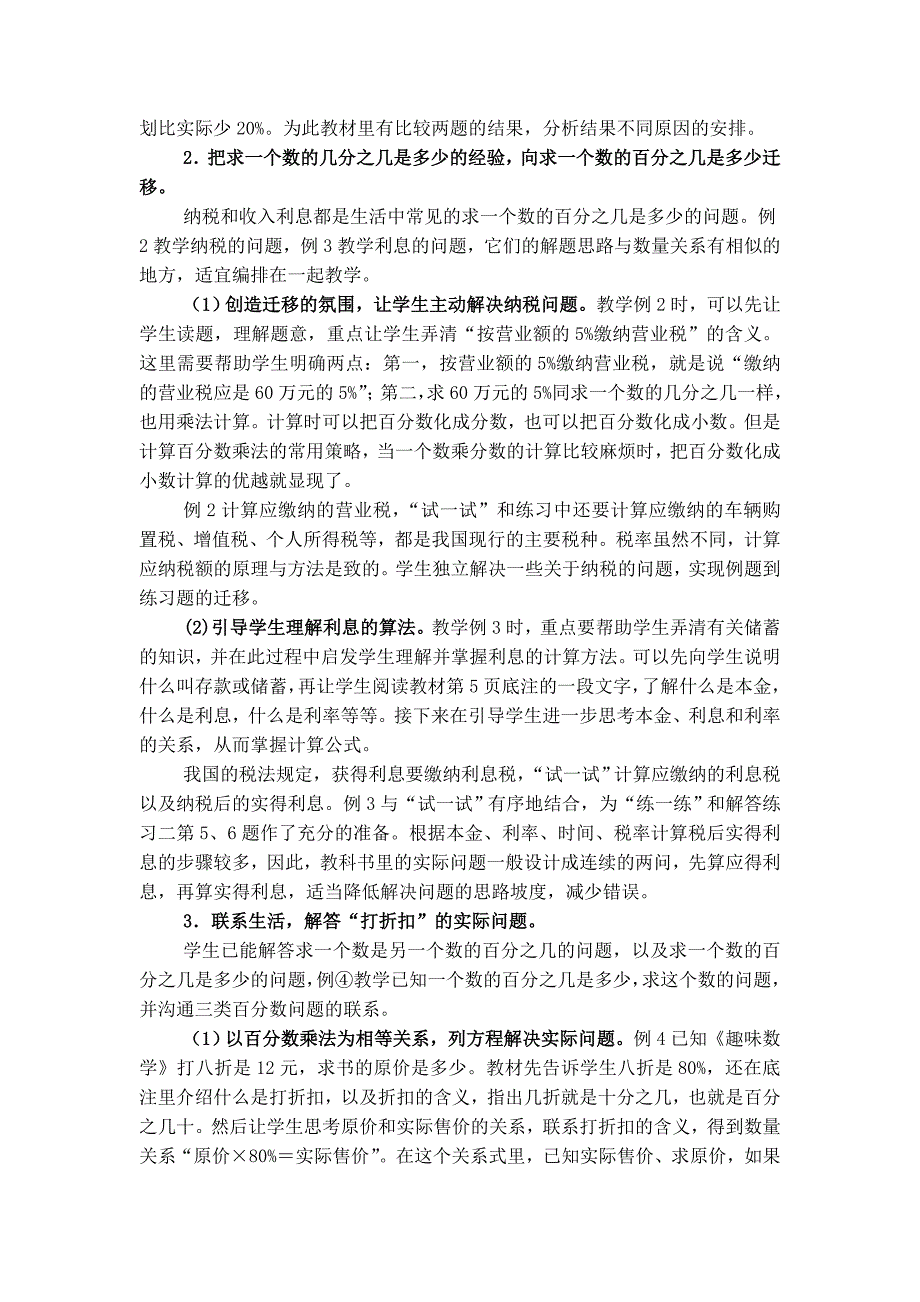 划比实际少 20%。为此教材里有比较两题的结果，分析结果不同原因的安排。

2．把求一个数的几分之几是多少的经验，向求一个数的百分之几是多少迁移。

纳税和收入利息都是生活中常见的求一个数的百分之几是多少的问题。例 2 教学纳税的问题，例 3 教学利息的问题，它们的解题思路与数量关系有相似的地方，适宜编排在一起教学。

（1）创造迁移的氛围，让学生主动解决纳税问题。教学例 2 时，可以先让学生读题，理解题意，重点让学生弄清“按营业额的 5%缴纳营业税”的含义。这里需要帮助学生明确两点：第一，按营业额的 5%缴纳营业税，就是说“缴纳的营业税应是 60 万元的 5%”；第二，求 60 万元的 5%同求一个数的几分之几一样，也用乘法计算。计算时可以把百分数化成分数，也可以把百分数化成小数。但是计算百分数乘法的常用策略，当一个数乘分数的计算比较麻烦时，把百分数化成小数计算的优越就显现了。

例 2 计算应缴纳的营业税，“试一试”和练习中还要计算应缴纳的车辆购置税、增值税、个人所得税等，都是我国现行的主要税种。税率虽然不同，计算应纳税额的原理与方法是致的。学生独立解决一些关于纳税的问题，实现例题到练习题的迁移。

(2)引导学生理解利息的算法。教学例 3 时，重点要帮助学生弄清有关储蓄的知识，并在此过程中启发学生理解并掌握利息的计算方法。可以先向学生说明什么叫存款或储蓄，再让学生阅读教材第 5 页底注的一段文字，了解什么是本金，什么是利息，什么是利率等等。接下来在引导学生进一步思考本金、利息和利率的关系，从而掌握计算公式。

我国的税法规定，获得利息要缴纳利息税，“试一试”计算应缴纳的利息税以及纳税后的实得利息。例 3 与“试一试”有序地结合，为“练一练”和解答练习二第 5、6 题作了充分的准备。根据本金、利率、时间、税率计算税后实得利息的步骤较多，因此，教科书里的实际问题一般设计成连续的两问，先算应得利息，再算实得利息，适当降低解决问题的思路坡度，减少错误。

3．联系生活，解答“打折扣”的实际问题。

学生已能解答求一个数是另一个数的百分之几的问题，以及求一个数的百分之几是多少的问题，例④教学已知一个数的百分之几是多少，求这个数的问题，并沟通三类百分数问题的联系。

（1）以百分数乘法为相等关系，列方程解决实际问题。例 4 已知《趣味数学》打八折是 12 元，求书的原价是多少。教材先告诉学生八折是 80%，还在底注里介绍什么是打折扣，以及折扣的含义，指出几折就是十分之几，也就是百分之几十。然后让学生思考原价和实际售价的关系，联系打折扣的含义，得到数量关系“原价×80%＝实际售价”。在这个关系式里，已知实际售价、求原价，如果